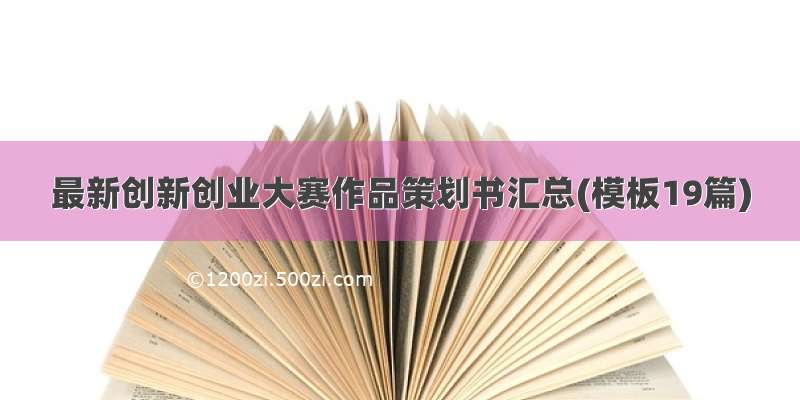 最新创新创业大赛作品策划书汇总(模板19篇)

©1200zi.500zi.com